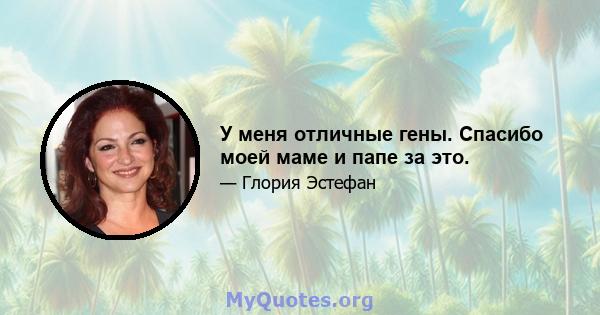 У меня отличные гены. Спасибо моей маме и папе за это.

— Глория Эстефан

MyQuotes.org